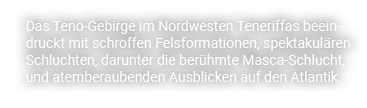 Das Teno-Gebirge im Nordwesten Teneriffas beeindruckt mit schroffen Felsformationen, spektakulären Schluchten, darunter die berühmte Masca-Schlucht, und atemberaubenden Ausblicken auf den Atlantik.